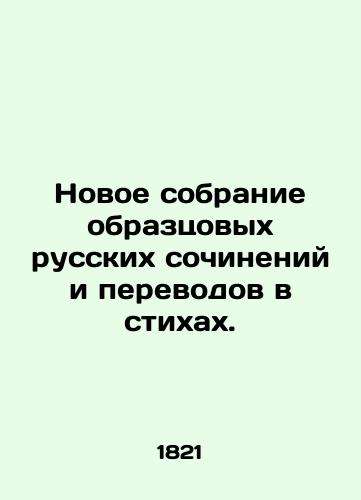 Новое собрание образцовых русских сочинений и переводов в стихах.

1821